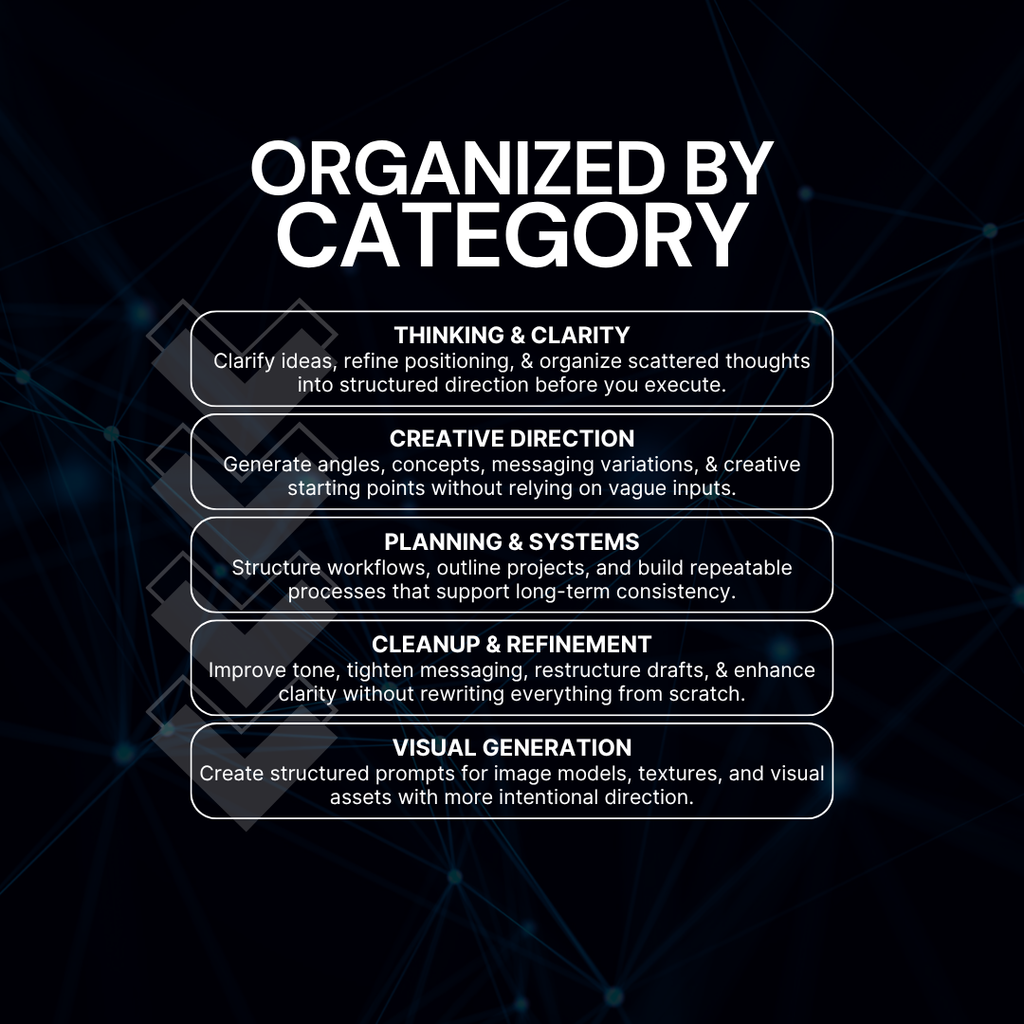 ORGANIZED BY CATEGORY

THINKING & CLARITY
Clarify ideas, refine positioning, & organize scattered thoughts into structured direction before you execute.

CREATIVE DIRECTION
Generate angles, concepts, messaging variations, & creative starting points without relying on vague inputs.

PLANNING & SYSTEMS
Structure workflows, outline projects, and build repeatable processes that support long-term consistency.

CLEANUP & REFINEMENT
Improve tone, tighten messaging, restructure drafts, & enhance clarity without rewriting everything from scratch.

VISUAL GENERATION
Create structured prompts for image models, textures, and visual assets with more intentional direction.